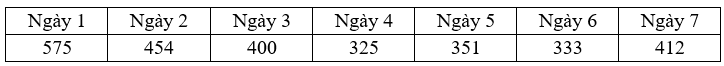 | Ngày 1 | Ngày 2 | Ngày 3 | Ngày 4 | Ngày 5 | Ngày 6 | Ngày 7 |
|---|---|---|---|---|---|---|
| 575 | 454 | 400 | 325 | 351 | 333 | 412 |